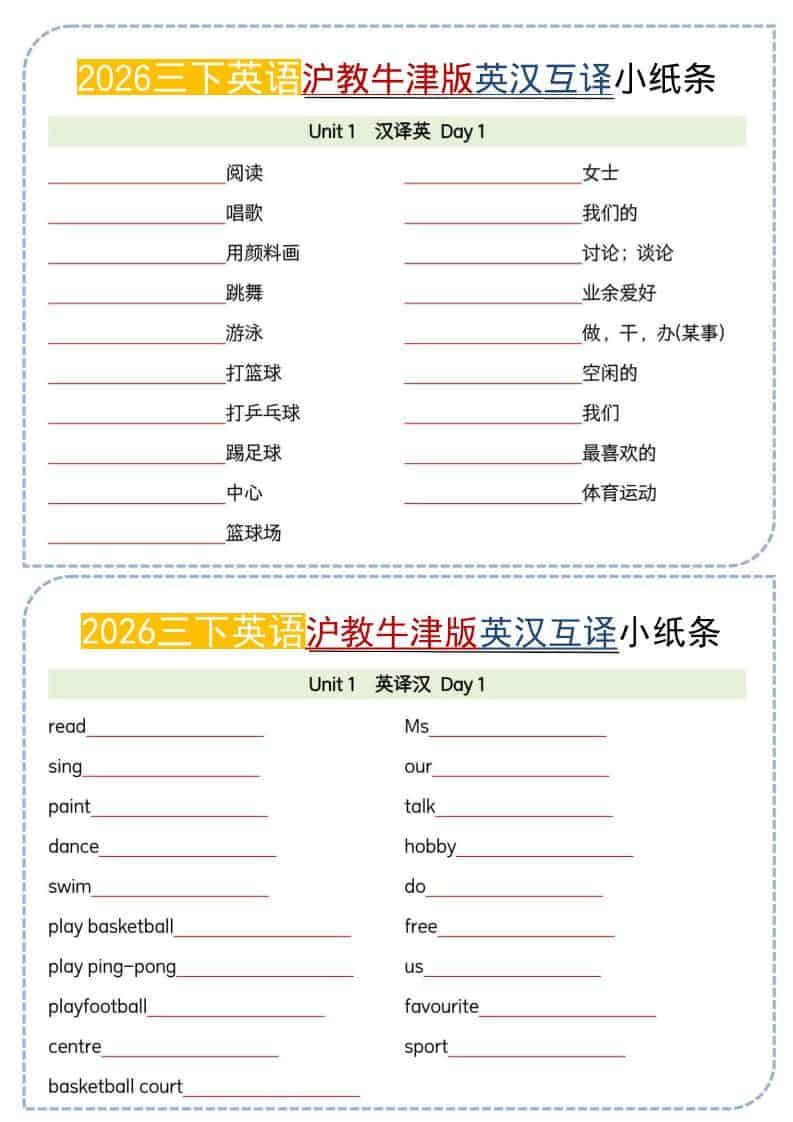 2026三下英语沪教牛津版英汉互译小纸条

Unit 1 汉译英 Day 1

________阅读
________唱歌
________用颜料画
________跳舞
________游泳
________打篮球
________打乒乓球
________踢足球
________中心
________篮球场

________女士
________我们的
________讨论；谈论
________业余爱好
________做，干，办(某事)
________空闲的
________我们
________最喜欢的
________体育运动

2026三下英语沪教牛津版英汉互译小纸条

Unit 1 英译汉 Day 1

read________
sing________
paint________
dance________
swim________
play basketball________
play ping-pong________
playfootball________
centre________
basketball court________

Ms________
our________
talk________
hobby________
do________
free________
us________
favourite________
sport________